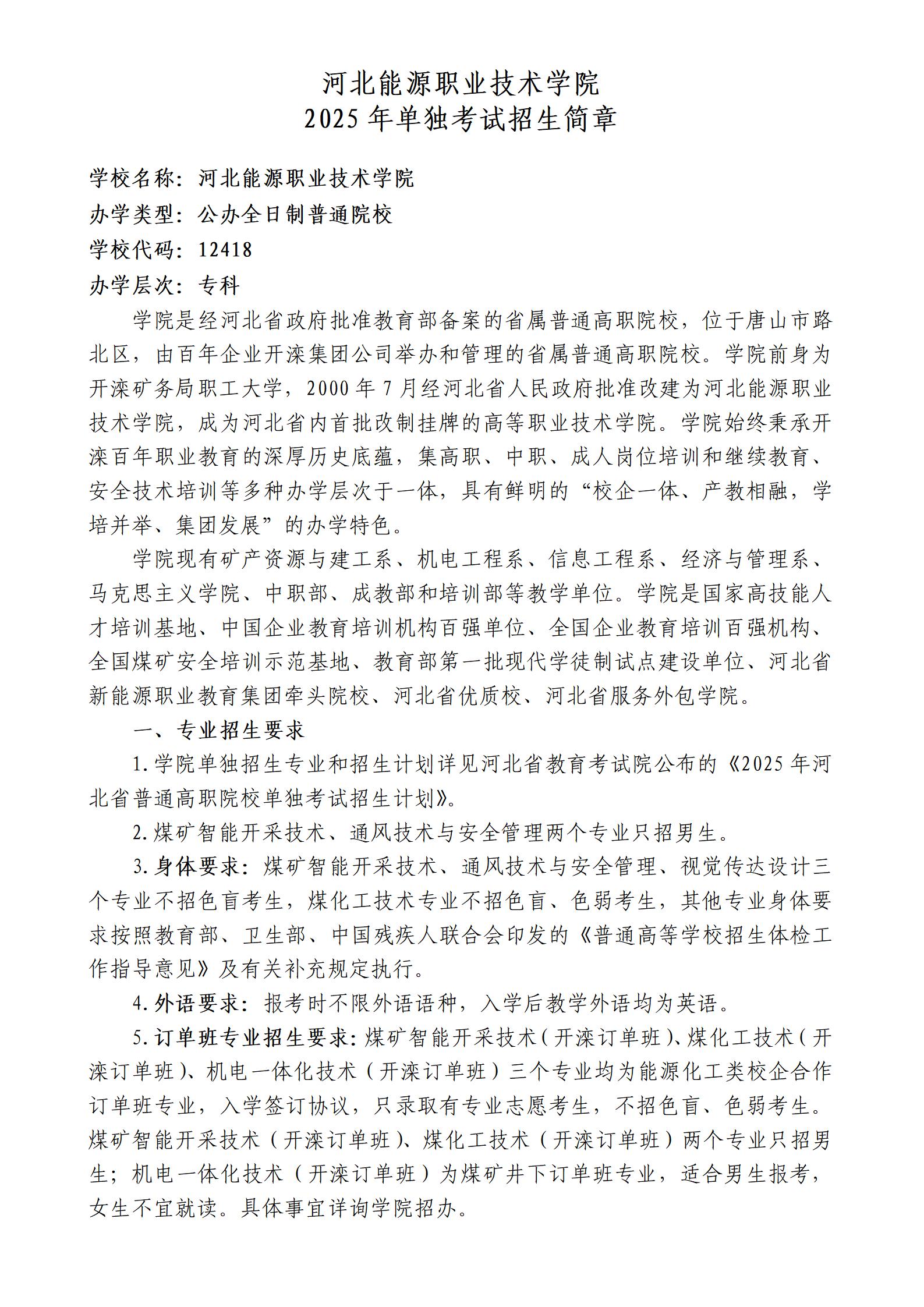 河北能源职业技术学院
2025年单独考试招生简章

学校名称：河北能源职业技术学院
办学类型：公办全日制普通院校
学校代码：12418
办学层次：专科

学院是经河北省政府批准教育部备案的省属普通高职院校，位于唐山市路北区，由百年企业开滦集团公司举办和管理的省属普通高职院校。学院前身为开滦矿务局职工大学，2000年7月经河北省人民政府批准改建为河北能源职业技术学院，成为河北省内首批改制挂牌的高等职业技术学院。学院始终秉承开滦百年职业教育的深厚历史底蕴，集高职、中职、成人岗位培训和继续教育、安全技术培训等多种办学层次于一体，具有鲜明的“校企一体、产教相融，学培并举、集团发展”的办学特色。

学院现有矿产资源与建工系、机电工程系、信息工程系、经济与管理系、马克思主义学院、中职部、成教部和培训部等教学单位。学院是国家高技能人才培训基地、中国企业教育培训机构百强单位、全国企业教育培训百强机构、全国煤矿安全培训示范基地、教育部第一批现代学徒制试点建设单位、河北省新能源职业教育集团牵头院校、河北省优质校、河北省服务外包学院。

一、专业招生要求

1.学院单独招生专业和招生计划详见河北省教育考试院公布的《2025年河北省普通高职院校单独考试招生计划》。

2.煤矿智能开采技术、通风技术与安全管理两个专业只招男生。

3.身体要求：煤矿智能开采技术、通风技术与安全管理、视觉传达设计三个专业不招色盲考生，煤化工技术专业不招色盲、色弱考生，其他专业身体要求按照教育部、卫生部、中国残疾人联合会印发的《普通高等学校招生体检工作指导意见》及有关补充规定执行。

4.外语要求：报考时不限外语语种，入学后教学外语均为英语。

5.订单班专业招生要求：煤矿智能开采技术（开滦订单班）、煤化工技术（开滦订单班）、机电一体化技术（开滦订单班）三个专业均为能源化工类校企合作订单班专业，入学签订协议，只录取有专业志愿考生，不招色盲、色弱考生。煤矿智能开采技术（开滦订单班）、煤化工技术（开滦订单班）两个专业只招男生；机电一体化技术（开滦订单班）为煤矿井下订单班专业，适合男生报考，女生不宜就读。具体事宜详询学院招办。